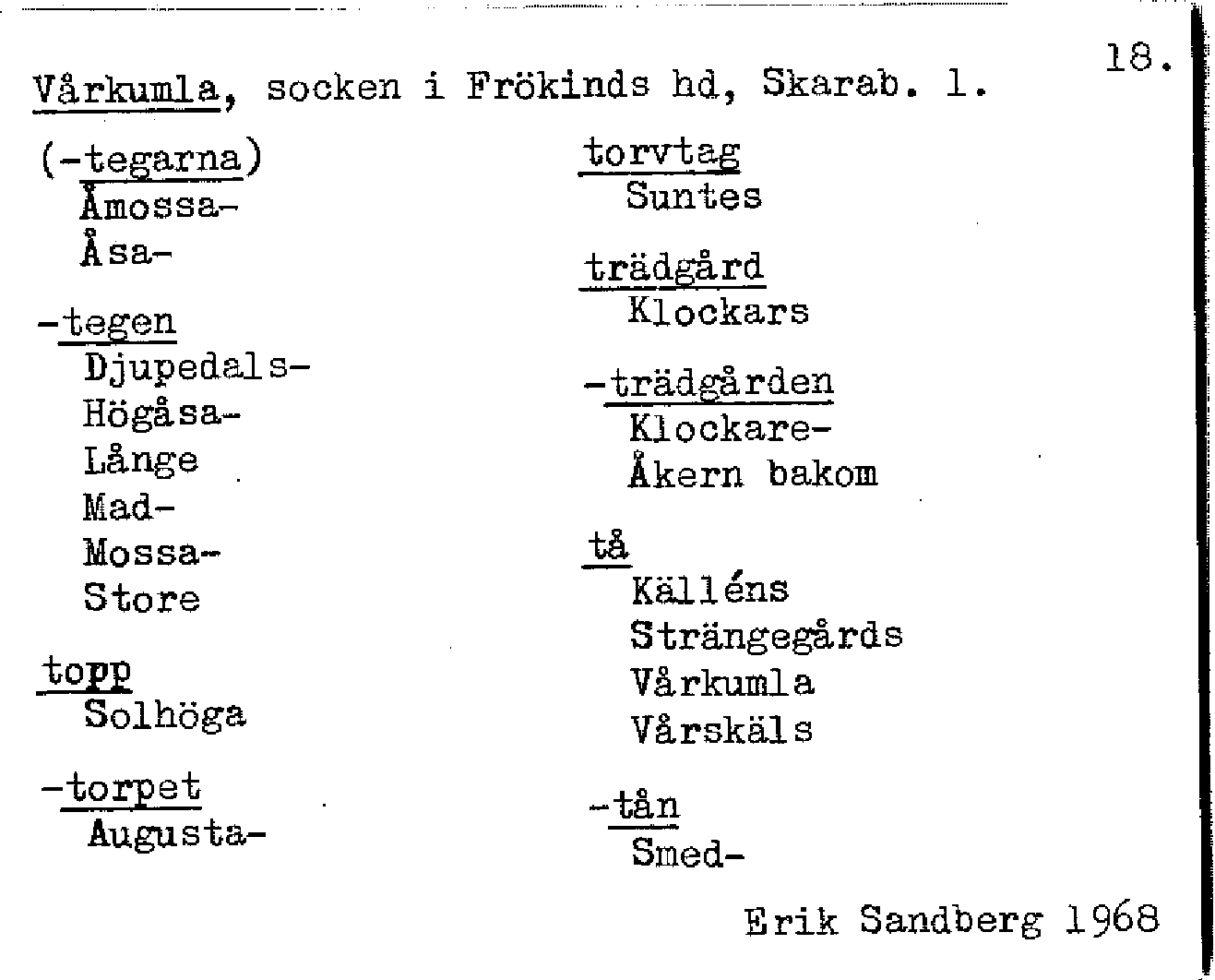 18.

Vårkumla, socken i Frökinds hd, Skarab. l.

(-tegarna)
Åmossa-
Åsa-

-tegen
Djupedals-
Högåsa-
Långe
Mad-
Mossa-
Store

topp
Solhöga

-torpet
Augusta-

torvtag
Suntes

trädgård
Klockars

-trädgården
Klockare-
Åkern bakom

tå
Källéns
Strängegårds
Vårkumla
Vårskäls

-tån
Smed-

Erik Sandberg 1968